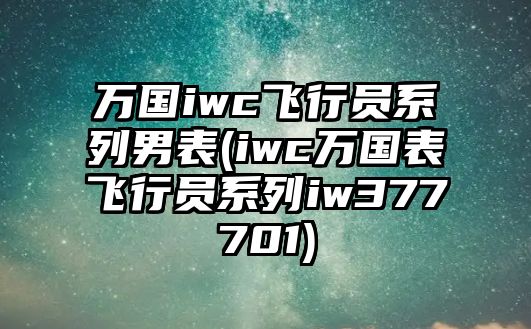 万国iwc飞行员系列男表(iwc万国表飞行员系列iw377701)